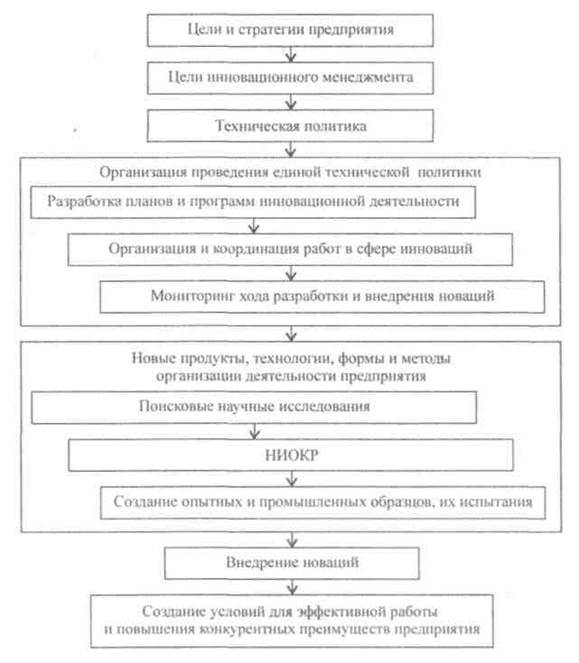 Цели и стратегии предприятия

Цели инновационного менеджмента

Техническая политика

Организация проведения единой технической политики

Разработка планов и программ инновационной деятельности

Организация и координация работ в сфере инноваций

Мониторинг хода разработки и внедрения новаций

Новые продукты, технологии, формы и методы организации деятельности предприятия

Поисковые научные исследования

НИОКР

Создание опытных и промышленных образцов, их испытания

Внедрение новаций

Создание условий для эффективной работы и повышения конкурентных преимуществ предприятия